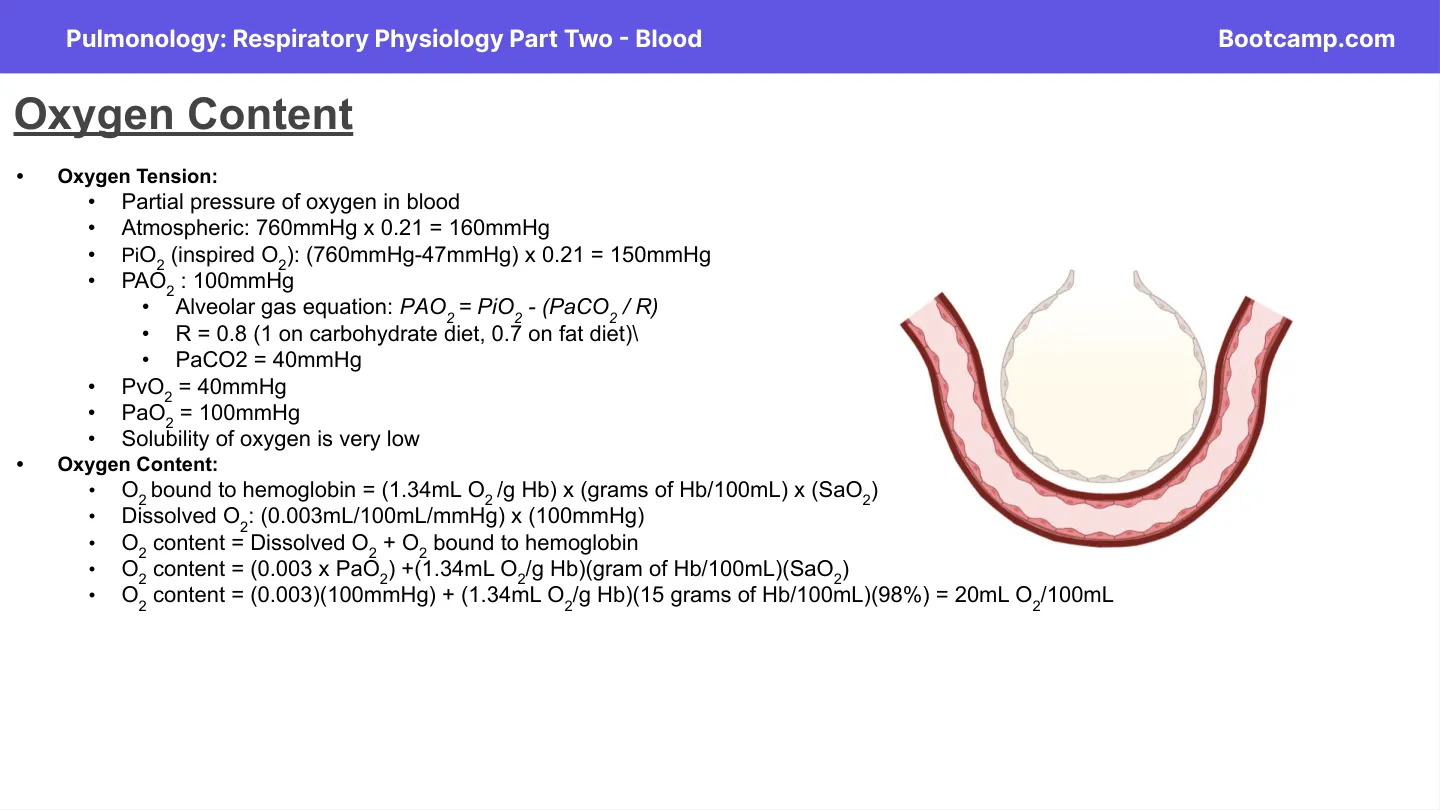 Pulmonology: Respiratory Physiology Part Two - Blood

Bootcamp.com

Oxygen Content

• Oxygen Tension:
• Partial pressure of oxygen in blood
• Atmospheric: 760mmHg x 0.21 = 160mmHg
• $PiO_2$ (inspired $O_2$): (760mmHg-47mmHg) x 0.21 = 150mmHg
• $PAO_2$ : 100mmHg
• Alveolar gas equation: $PAO_2 = PiO_2 - (PaCO_2 / R)$
• R = 0.8 (1 on carbohydrate diet, 0.7 on fat diet)\
• PaCO2 = 40mmHg
• $PvO_2$ = 40mmHg
• $PaO_2$ = 100mmHg
• Solubility of oxygen is very low
• Oxygen Content:
• $O_2$ bound to hemoglobin = (1.34mL $O_2$ /g Hb) x (grams of Hb/100mL) x ($SaO_2$)
• Dissolved $O_2$: (0.003mL/100mL/mmHg) x (100mmHg)
• $O_2$ content = Dissolved $O_2$ + $O_2$ bound to hemoglobin
• $O_2$ content = (0.003 x $PaO_2$) +(1.34mL $O_2$/g Hb)(gram of Hb/100mL)($SaO_2$)
• $O_2$ content = (0.003)(100mmHg) + (1.34mL $O_2$/g Hb)(15 grams of Hb/100mL)(98%) = 20mL $O_2$/100mL